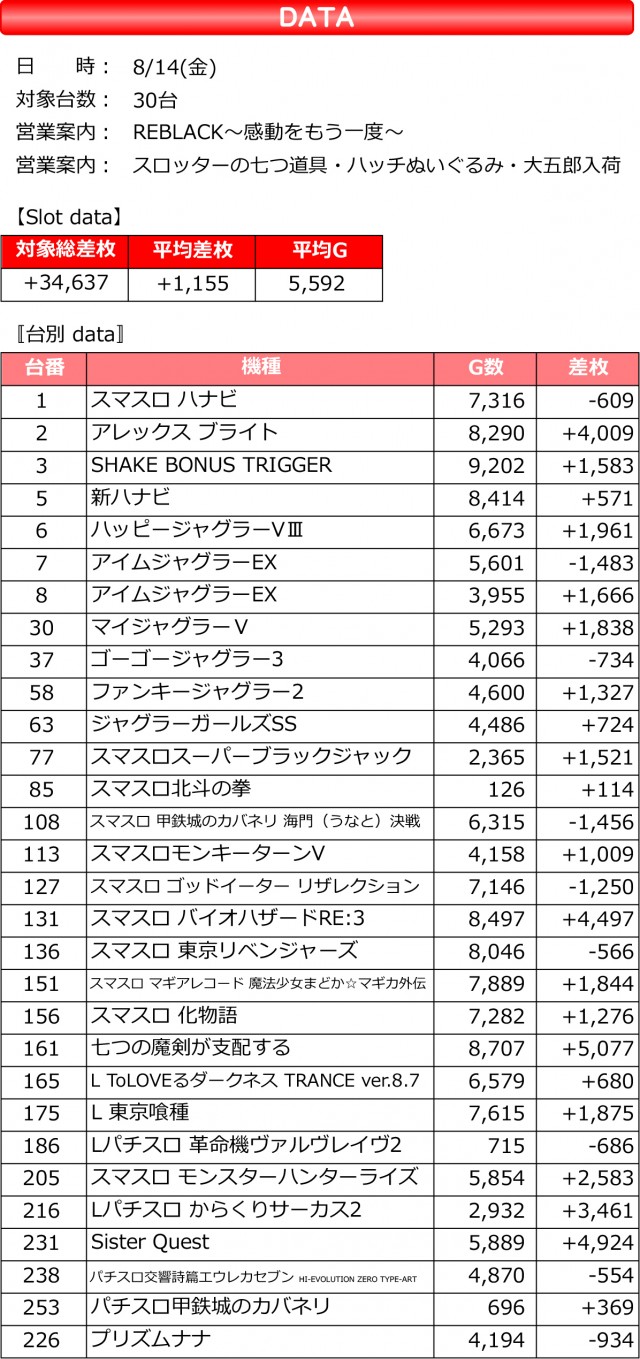 DATA

日　時：　8/14(金)
対象台数：　30台
営業案内：　REBLACK～感動をもう一度～
営業案内：　スロッターの七つ道具・ハッチぬいぐるみ・大五郎入荷

【Slot data】

| 対象総差枚 | 平均差枚 | 平均G |
|---|---|---|
| +34,637 | +1,155 | 5,592 |

〚台別 data〛

| 台番 | 機種 | G数 | 差枚 |
|---|---|---|---|
| 1 | スマスロ ハナビ | 7,316 | -609 |
| 2 | アレックス ブライト | 8,290 | +4,009 |
| 3 | SHAKE BONUS TRIGGER | 9,202 | +1,583 |
| 5 | 新ハナビ | 8,414 | +571 |
| 6 | ハッピージャグラーVⅢ | 6,673 | +1,961 |
| 7 | アイムジャグラーEX | 5,601 | -1,483 |
| 8 | アイムジャグラーEX | 3,955 | +1,666 |
| 30 | マイジャグラーV | 5,293 | +1,838 |
| 37 | ゴーゴージャグラー3 | 4,066 | -734 |
| 58 | ファンキージャグラー2 | 4,600 | +1,327 |
| 63 | ジャグラーガールズSS | 4,486 | +724 |
| 77 | スマスロスーパーブラックジャック | 2,365 | +1,521 |
| 85 | スマスロ北斗の拳 | 126 | +114 |
| 108 | スマスロ 甲鉄城のカバネリ 海門（うなと）決戦 | 6,315 | -1,456 |
| 113 | スマスロモンキーターンV | 4,158 | +1,009 |
| 127 | スマスロ ゴッドイーター リザレクション | 7,146 | -1,250 |
| 131 | スマスロ バイオハザードRE:3 | 8,497 | +4,497 |
| 136 | スマスロ 東京リベンジャーズ | 8,046 | -566 |
| 151 | スマスロ マギアレコード 魔法少女まどか☆マギカ外伝 | 7,889 | +1,844 |
| 156 | スマスロ 化物語 | 7,282 | +1,276 |
| 161 | 七つの魔剣が支配する | 8,707 | +5,077 |
| 165 | L ToLOVEるダークネス TRANCE ver.8.7 | 6,579 | +680 |
| 175 | L 東京喰種 | 7,615 | +1,875 |
| 186 | Lパチスロ 革命機ヴァルヴレイヴ2 | 715 | -686 |
| 205 | スマスロ モンスターハンターライズ | 5,854 | +2,583 |
| 216 | Lパチスロ からくりサーカス2 | 2,932 | +3,461 |
| 231 | Sister Quest | 5,889 | +4,924 |
| 238 | パチスロ交響詩篇エウレカセブン HI-EVOLUTION ZERO TYPE-ART | 4,870 | -554 |
| 253 | パチスロ甲鉄城のカバネリ | 696 | +369 |
| 226 | プリズムナナ | 4,194 | -934 |